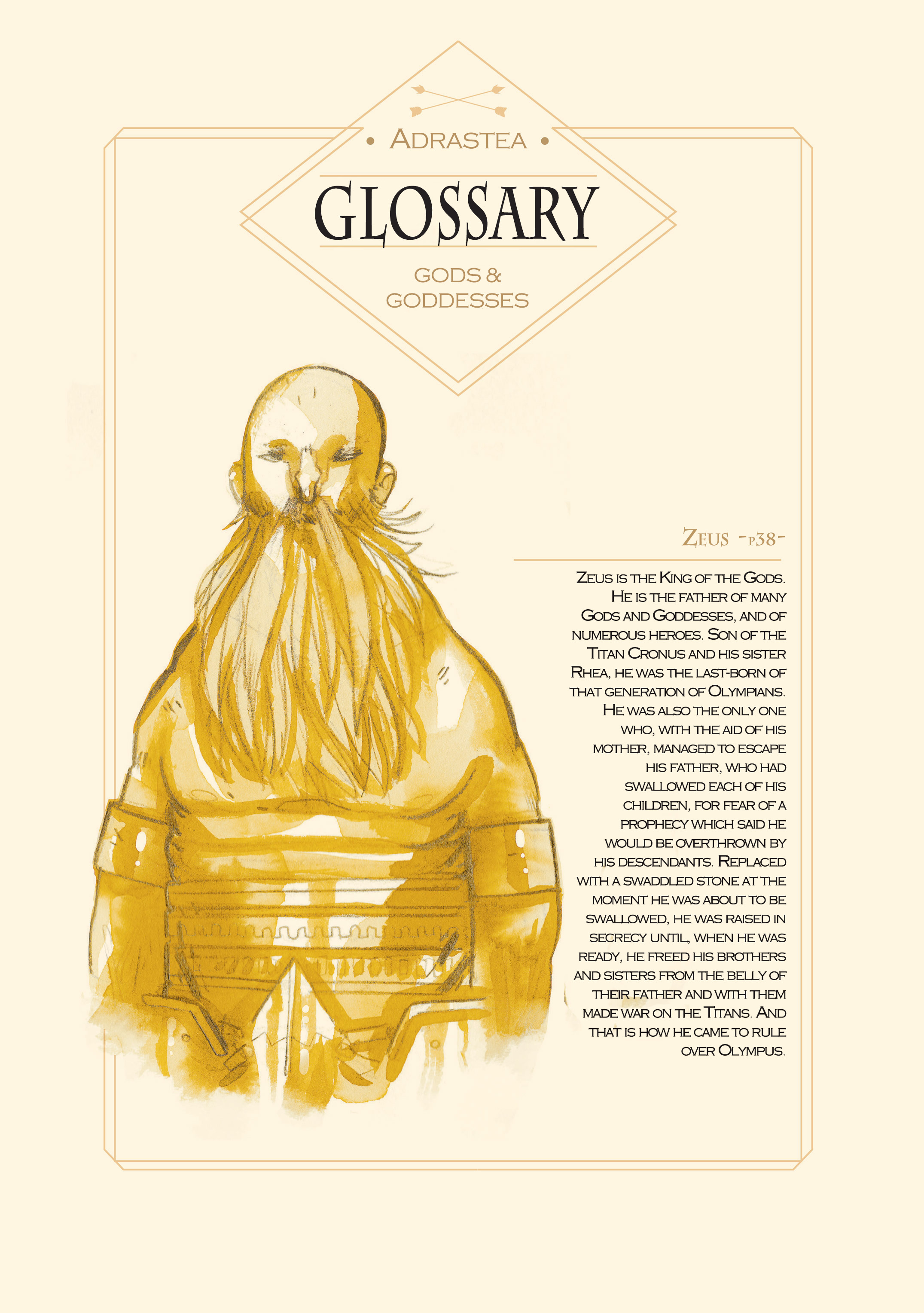 • Adrastea •

GLOSSARY

GODS & GODDESSES

Zeus -p38-

Zeus is the King of the Gods. He is the father of many Gods and Goddesses, and of numerous heroes. Son of the Titan Cronus and his sister Rhea, he was the last-born of that generation of Olympians. He was also the only one who, with the aid of his mother, managed to escape his father, who had swallowed each of his children, for fear of a prophecy which said he would be overthrown by his descendants. Replaced with a swaddled stone at the moment he was about to be swallowed, he was raised in secrecy until, when he was ready, he freed his brothers and sisters from the belly of their father and with them made war on the Titans. And that is how he came to rule over Olympus.